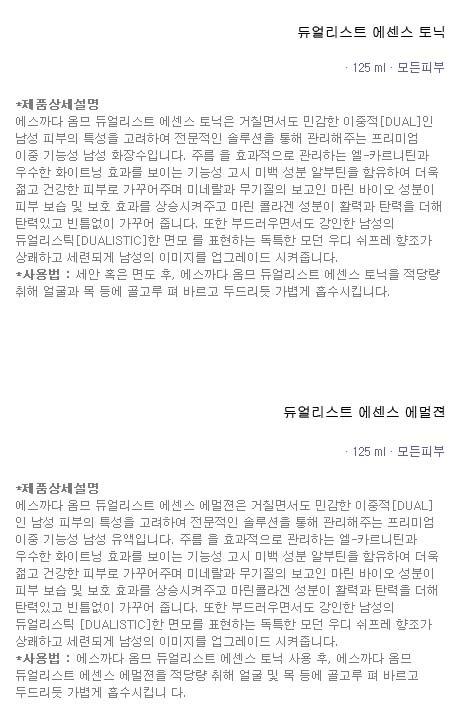 듀얼리스트 에센스 토닉

· 125 ml · 모든피부

*제품상세설명
에스까다 옴므 듀얼리스트 에센스 토닉은 거칠면서도 민감한 이중적[DUAL]인 남성 피부의 특성을 고려하여 전문적인 솔루션을 통해 관리해주는 프리미엄 이중 기능성 남성 화장수입니다. 주름 을 효과적으로 관리하는 엘-카르니틴과 우수한 화이트닝 효과를 보이는 기능성 고시 미백 성분 알부틴을 함유하여 더욱 젊고 건강한 피부로 가꾸어주며 미네랄과 무기질의 보고인 마린 바이오 성분이 피부 보습 및 보호 효과를 상승시켜주고 마린 콜라겐 성분이 활력과 탄력을 더해 탄력있고 빈틈없이 가꾸어 줍니다. 또한 부드러우면서도 강인한 남성의 듀얼리스틱[DUALISTIC]한 면모 를 표현하는 독특한 모던 우디 쉬프레 향조가 상쾌하고 세련되게 남성의 이미지를 업그레이드 시켜줍니다.
*사용법 : 세안 혹은 면도 후, 에스까다 옴므 듀얼리스트 에센스 토닉을 적당량 취해 얼굴과 목 등에 골고루 펴 바르고 두드리듯 가볍게 흡수시킵니다.

듀얼리스트 에센스 에멀젼

· 125 ml · 모든피부

*제품상세설명
에스까다 옴므 듀얼리스트 에센스 에멀젼은 거칠면서도 민감한 이중적[DUAL]인 남성 피부의 특성을 고려하여 전문적인 솔루션을 통해 관리해주는 프리미엄 이중 기능성 남성 유액입니다. 주름 을 효과적으로 관리하는 엘-카르니틴과 우수한 화이트닝 효과를 보이는 기능성 고시 미백 성분 알부틴을 함유하여 더욱 젊고 건강한 피부로 가꾸어주며 미네랄과 무기질의 보고인 마린 바이오 성분이 피부 보습 및 보호 효과를 상승시켜주고 마린콜라겐 성분이 활력과 탄력을 더해 탄력있고 빈틈없이 가꾸어 줍니다. 또한 부드러우면서도 강인한 남성의 듀얼리스틱 [DUALISTIC]한 면모를 표현하는 독특한 모던 우디 쉬프레 향조가 상쾌하고 세련되게 남성의 이미지를 업그레이드 시켜줍니다.
*사용법 : 에스까다 옴므 듀얼리스트 에센스 토닉 사용 후, 에스까다 옴므 듀얼리스트 에센스 에멀젼을 적당량 취해 얼굴 및 목 등에 골고루 펴 바르고 두드리듯 가볍게 흡수시킵니 다.